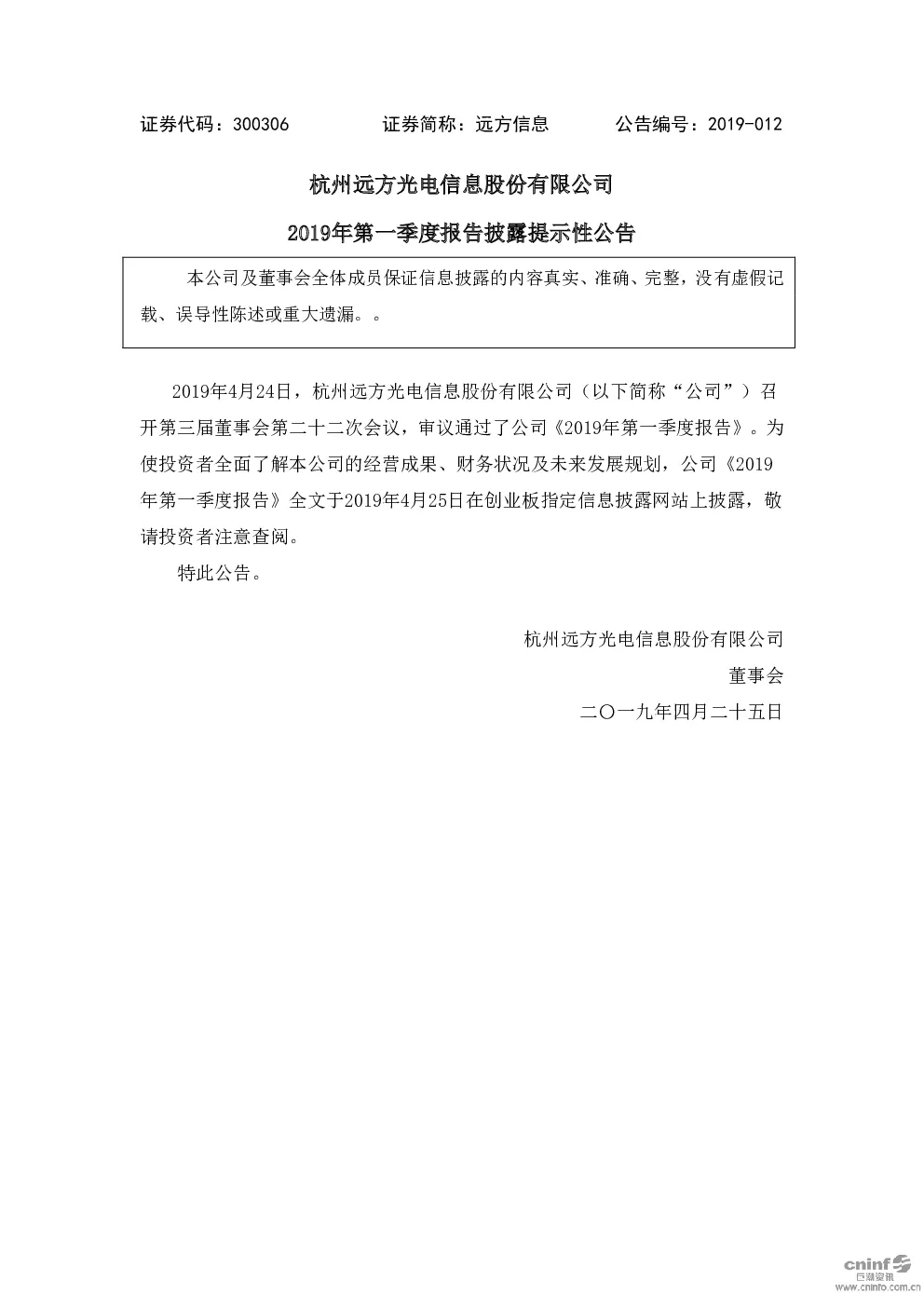 证券代码：300306　　证券简称：远方信息　　公告编号：2019-012

杭州远方光电信息股份有限公司

2019年第一季度报告披露提示性公告

本公司及董事会全体成员保证信息披露的内容真实、准确、完整，没有虚假记载、误导性陈述或重大遗漏。。

2019年4月24日，杭州远方光电信息股份有限公司（以下简称“公司”）召开第三届董事会第二十二次会议，审议通过了公司《2019年第一季度报告》。为使投资者全面了解本公司的经营成果、财务状况及未来发展规划，公司《2019年第一季度报告》全文于2019年4月25日在创业板指定信息披露网站上披露，敬请投资者注意查阅。

特此公告。

杭州远方光电信息股份有限公司

董事会

二〇一九年四月二十五日

cninf 巨潮资讯
www.cninfo.com.cn